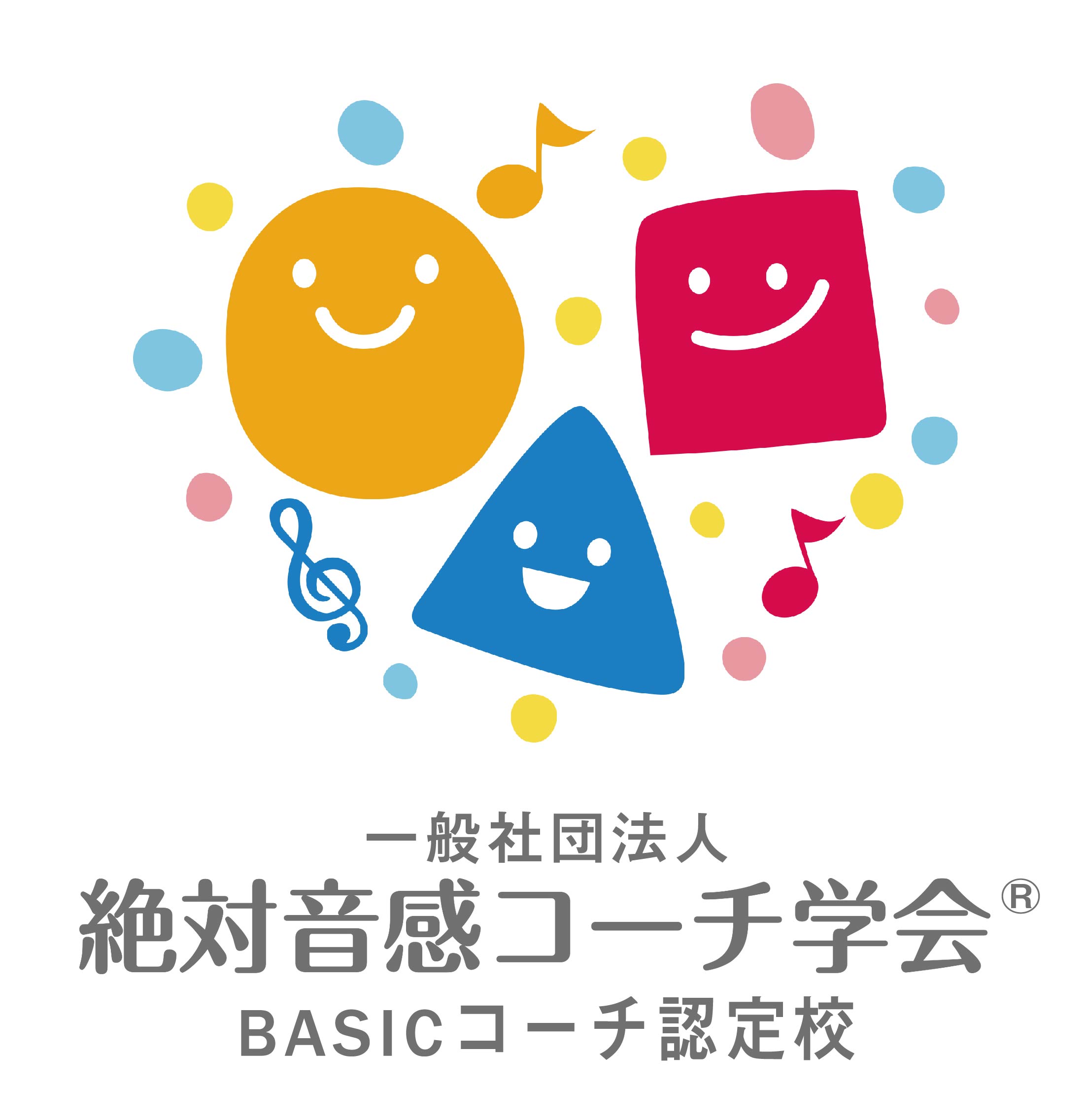 一般社団法人
絶対音感コーチ学会®
BASICコーチ認定校